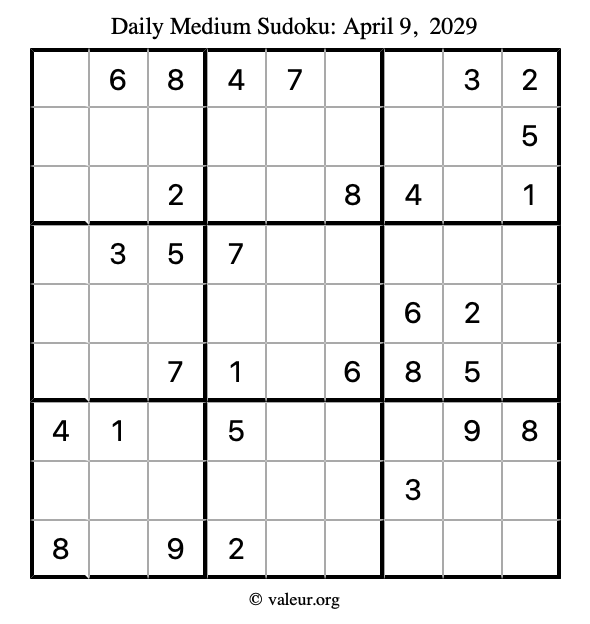 Daily Medium Sudoku: April 9, 2029

|  | 6 | 8 | 4 | 7 |  |  | 3 | 2 |
|---|---|---|---|---|---|---|---|---|
|  |  |  |  |  |  |  |  | 5 |
|  |  | 2 |  |  | 8 | 4 |  | 1 |
|  | 3 | 5 | 7 |  |  |  |  |  |
|  |  |  |  |  |  | 6 | 2 |  |
|  |  | 7 | 1 |  | 6 | 8 | 5 |  |
| 4 | 1 |  | 5 |  |  |  | 9 | 8 |
|  |  |  |  |  |  | 3 |  |  |
| 8 |  | 9 | 2 |  |  |  |  |  |

© valeur.org